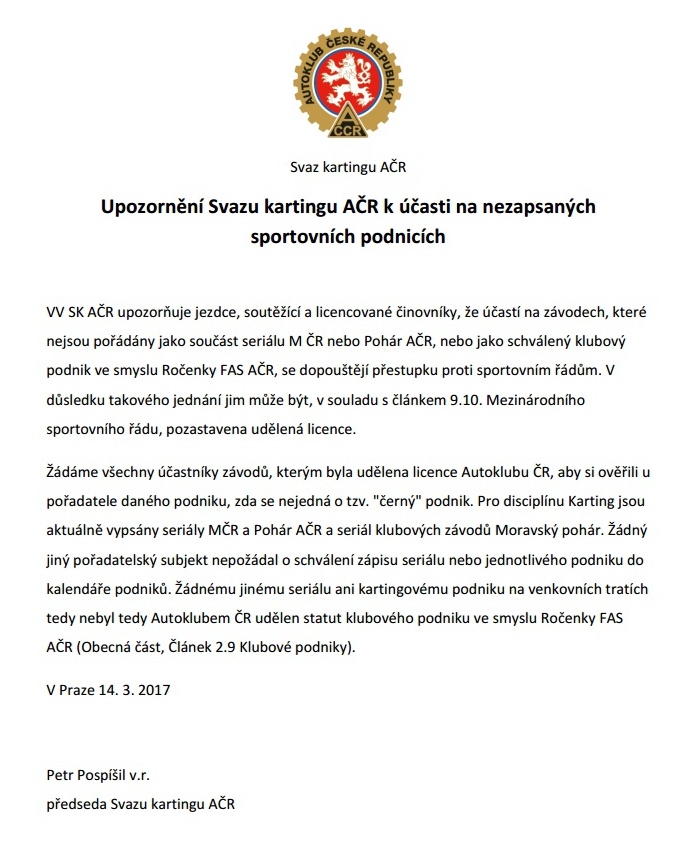 AUTOKLUB ČESKÉ REPUBLIKY
AČR

Svaz kartingu AČR

Upozornění Svazu kartingu AČR k účasti na nezapsaných sportovních podnicích

VV SK AČR upozorňuje jezdce, soutěžící a licencované činovníky, že účastí na závodech, které nejsou pořádány jako součást seriálu M ČR nebo Pohár AČR, nebo jako schválený klubový podnik ve smyslu Ročenky FAS AČR, se dopouštějí přestupku proti sportovním řádům. V důsledku takového jednání jim může být, v souladu s článkem 9.10. Mezinárodního sportovního řádu, pozastavena udělená licence.

Žádáme všechny účastníky závodů, kterým byla udělena licence Autoklubu ČR, aby si ověřili u pořadatele daného podniku, zda se nejedná o tzv. "černý" podnik. Pro disciplínu Karting jsou aktuálně vypsány seriály MČR a Pohár AČR a seriál klubových závodů Moravský pohár. Žádný jiný pořadatelský subjekt nepožádal o schválení zápisu seriálu nebo jednotlivého podniku do kalendáře podniků. Žádnému jinému seriálu ani kartingovému podniku na venkovních tratích tedy nebyl tedy Autoklubem ČR udělen statut klubového podniku ve smyslu Ročenky FAS AČR (Obecná část, Článek 2.9 Klubové podniky).

V Praze 14. 3. 2017

Petr Pospíšil v.r.
předseda Svazu kartingu AČR